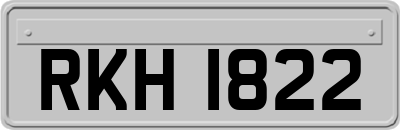 RKH 1822